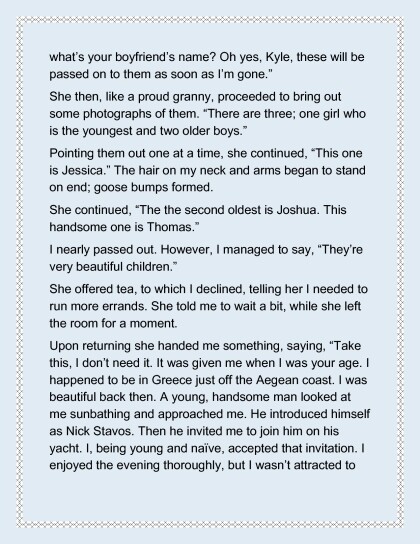 what's your boyfriend's name? Oh yes, Kyle, these will be passed on to them as soon as I'm gone."

She then, like a proud granny, proceeded to bring out some photographs of them. "There are three; one girl who is the youngest and two older boys."

Pointing them out one at a time, she continued, "This one is Jessica." The hair on my neck and arms began to stand on end; goose bumps formed.

She continued, "The the second oldest is Joshua. This handsome one is Thomas."

I nearly passed out. However, I managed to say, "They're very beautiful children."

She offered tea, to which I declined, telling her I needed to run more errands. She told me to wait a bit, while she left the room for a moment.

Upon returning she handed me something, saying, "Take this, I don't need it. It was given me when I was your age. I happened to be in Greece just off the Aegean coast. I was beautiful back then. A young, handsome man looked at me sunbathing and approached me. He introduced himself as Nick Stavos. Then he invited me to join him on his yacht. I, being young and naïve, accepted that invitation. I enjoyed the evening thoroughly, but I wasn't attracted to